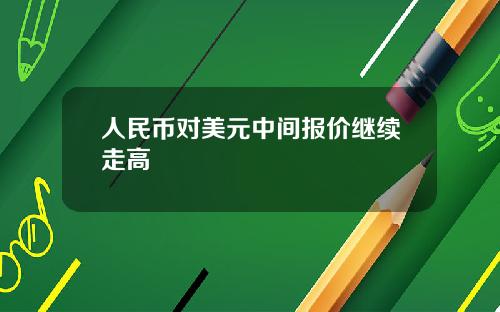 人民币对美元中间报价继续走高